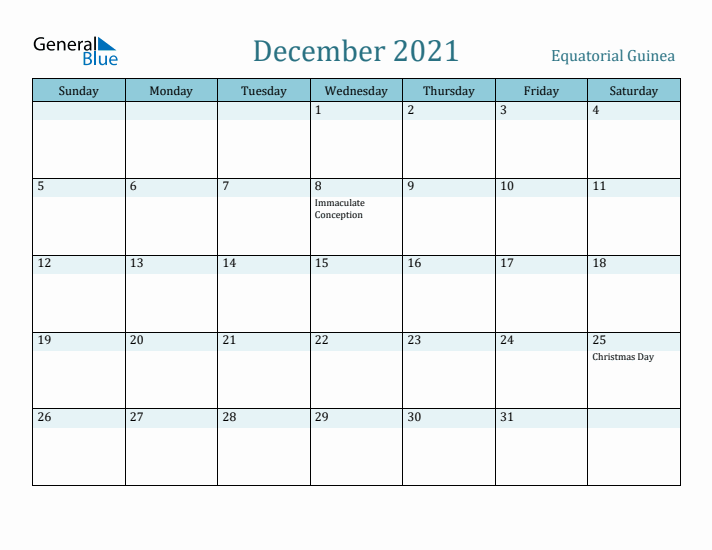 General Blue

December 2021

Equatorial Guinea

| Sunday | Monday | Tuesday | Wednesday | Thursday | Friday | Saturday |
|---|---|---|---|---|---|---|
| | | | 1 | 2 | 3 | 4 |
| 5 | 6 | 7 | 8 Immaculate Conception | 9 | 10 | 11 |
| 12 | 13 | 14 | 15 | 16 | 17 | 18 |
| 19 | 20 | 21 | 22 | 23 | 24 | 25 Christmas Day |
| 26 | 27 | 28 | 29 | 30 | 31 | |